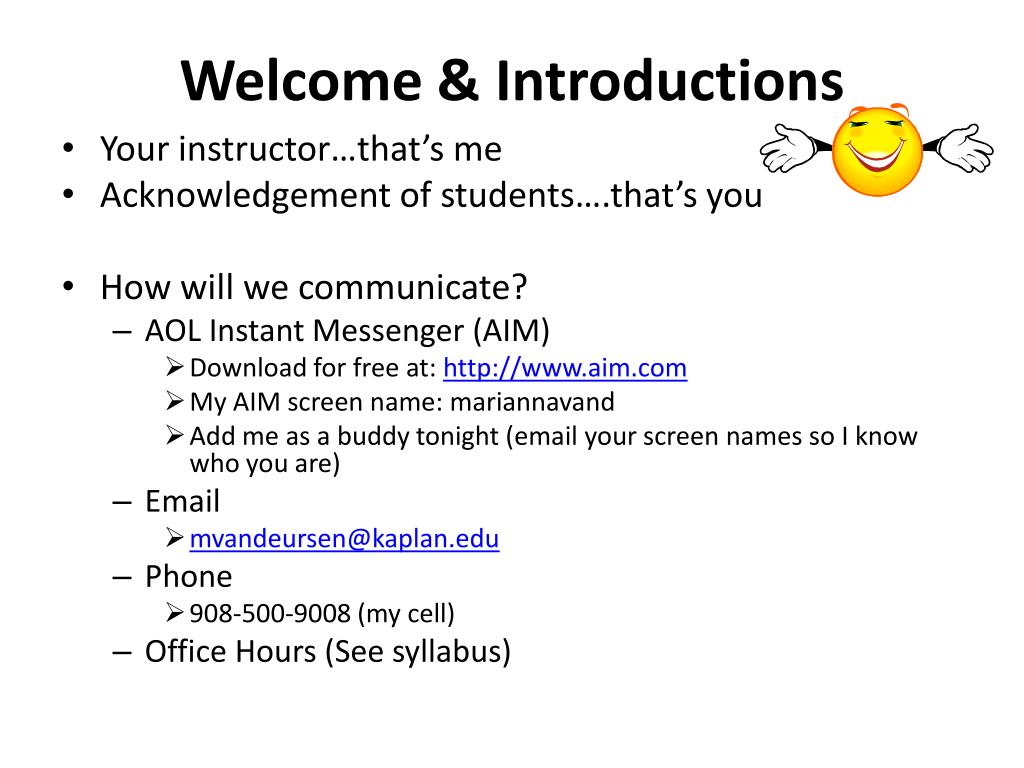 Welcome & Introductions

• Your instructor…that's me
• Acknowledgement of students….that's you

• How will we communicate?
– AOL Instant Messenger (AIM)
➢ Download for free at: http://www.aim.com
➢ My AIM screen name: mariannavand
➢ Add me as a buddy tonight (email your screen names so I know who you are)
– Email
➢ mvandeursen@kaplan.edu
– Phone
➢ 908-500-9008 (my cell)
– Office Hours (See syllabus)